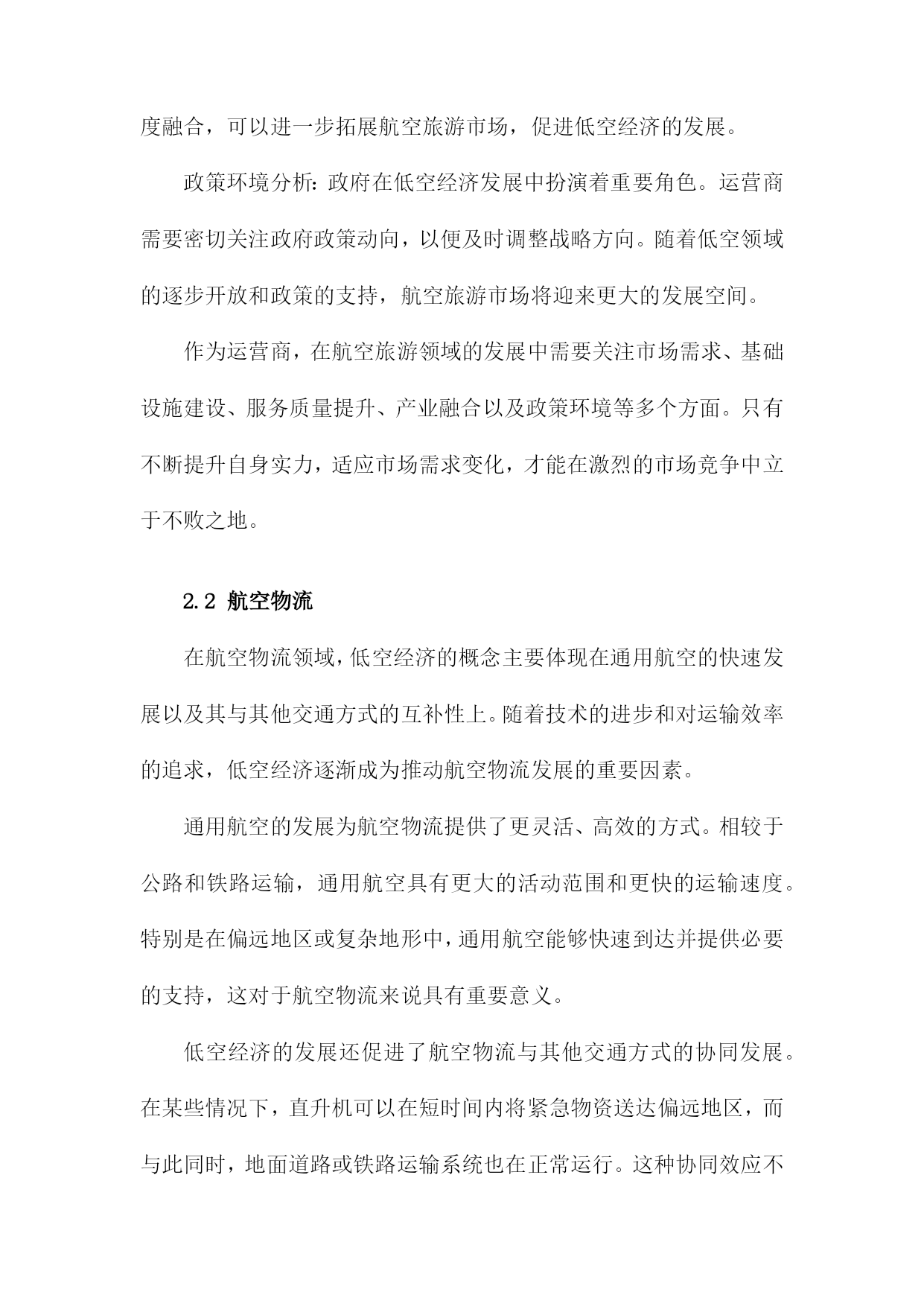 度融合，可以进一步拓展航空旅游市场，促进低空经济的发展。

政策环境分析：政府在低空经济发展中扮演着重要角色。运营商需要密切关注政府政策动向，以便及时调整战略方向。随着低空领域的逐步开放和政策的支持，航空旅游市场将迎来更大的发展空间。

作为运营商，在航空旅游领域的发展中需要关注市场需求、基础设施建设、服务质量提升、产业融合以及政策环境等多个方面。只有不断提升自身实力，适应市场需求变化，才能在激烈的市场竞争中立于不败之地。

2.2 航空物流

在航空物流领域，低空经济的概念主要体现在通用航空的快速发展以及其与其他交通方式的互补性上。随着技术的进步和对运输效率的追求，低空经济逐渐成为推动航空物流发展的重要因素。

通用航空的发展为航空物流提供了更灵活、高效的方式。相较于公路和铁路运输，通用航空具有更大的活动范围和更快的运输速度。特别是在偏远地区或复杂地形中，通用航空能够快速到达并提供必要的支持，这对于航空物流来说具有重要意义。

低空经济的发展还促进了航空物流与其他交通方式的协同发展。在某些情况下，直升机可以在短时间内将紧急物资送达偏远地区，而与此同时，地面道路或铁路运输系统也在正常运行。这种协同效应不